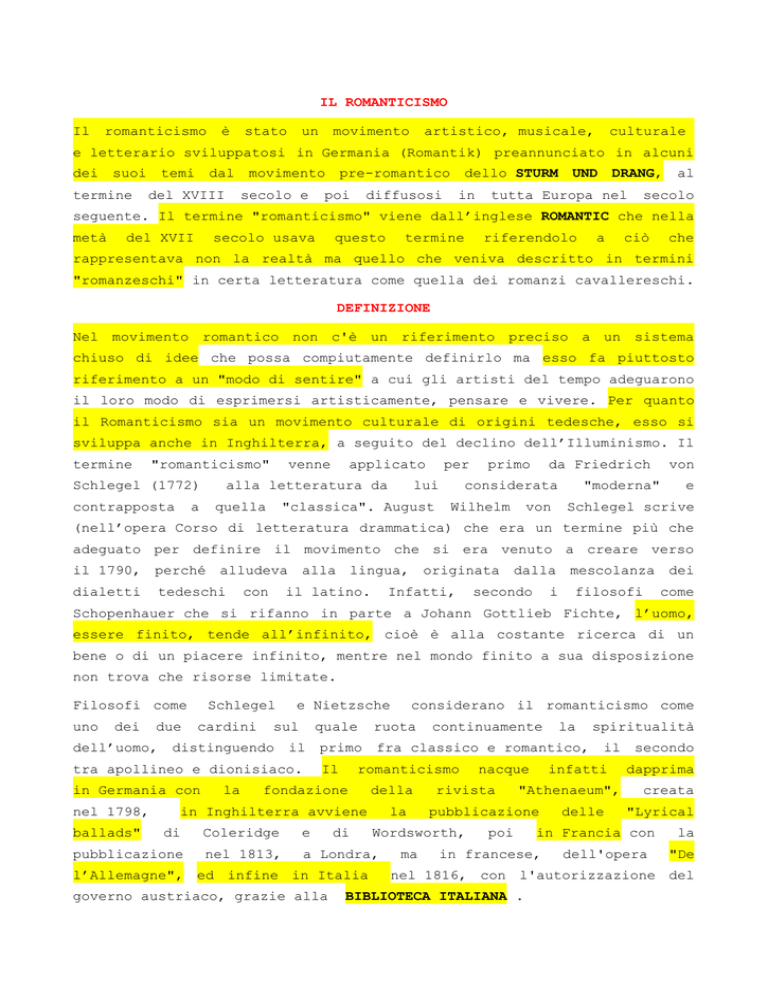 IL ROMANTICISMO

Il romanticismo è stato un movimento artistico, musicale, culturale e letterario sviluppatosi in Germania (Romantik) preannunciato in alcuni dei suoi temi dal movimento pre-romantico dello STURM UND DRANG, al termine del XVIII secolo e poi diffusosi in tutta Europa nel secolo seguente. Il termine "romanticismo" viene dall'inglese ROMANTIC che nella metà del XVII secolo usava questo termine riferendolo a ciò che rappresentava non la realtà ma quello che veniva descritto in termini "romanzeschi" in certa letteratura come quella dei romanzi cavallereschi.

DEFINIZIONE

Nel movimento romantico non c'è un riferimento preciso a un sistema chiuso di idee che possa compiutamente definirlo ma esso fa piuttosto riferimento a un "modo di sentire" a cui gli artisti del tempo adeguarono il loro modo di esprimersi artisticamente, pensare e vivere. Per quanto il Romanticismo sia un movimento culturale di origini tedesche, esso si sviluppa anche in Inghilterra, a seguito del declino dell'Illuminismo. Il termine "romanticismo" venne applicato per primo da Friedrich von Schlegel (1772) alla letteratura da lui considerata "moderna" e contrapposta a quella "classica". August Wilhelm von Schlegel scrive (nell'opera Corso di letteratura drammatica) che era un termine più che adeguato per definire il movimento che si era venuto a creare verso il 1790, perché alludeva alla lingua, originata dalla mescolanza dei dialetti tedeschi con il latino. Infatti, secondo i filosofi come Schopenhauer che si rifanno in parte a Johann Gottlieb Fichte, l'uomo, essere finito, tende all'infinito, cioè è alla costante ricerca di un bene o di un piacere infinito, mentre nel mondo finito a sua disposizione non trova che risorse limitate.

Filosofi come Schlegel e Nietzsche considerano il romanticismo come uno dei due cardini sul quale ruota continuamente la spiritualità dell'uomo, distinguendo il primo fra classico e romantico, il secondo tra apollineo e dionisiaco. Il romanticismo nacque infatti dapprima in Germania con la fondazione della rivista "Athenaeum", creata nel 1798, in Inghilterra avviene la pubblicazione delle "Lyrical ballads" di Coleridge e di Wordsworth, poi in Francia con la pubblicazione nel 1813, a Londra, ma in francese, dell'opera "De l'Allemagne", ed infine in Italia nel 1816, con l'autorizzazione del governo austriaco, grazie alla BIBLIOTECA ITALIANA .